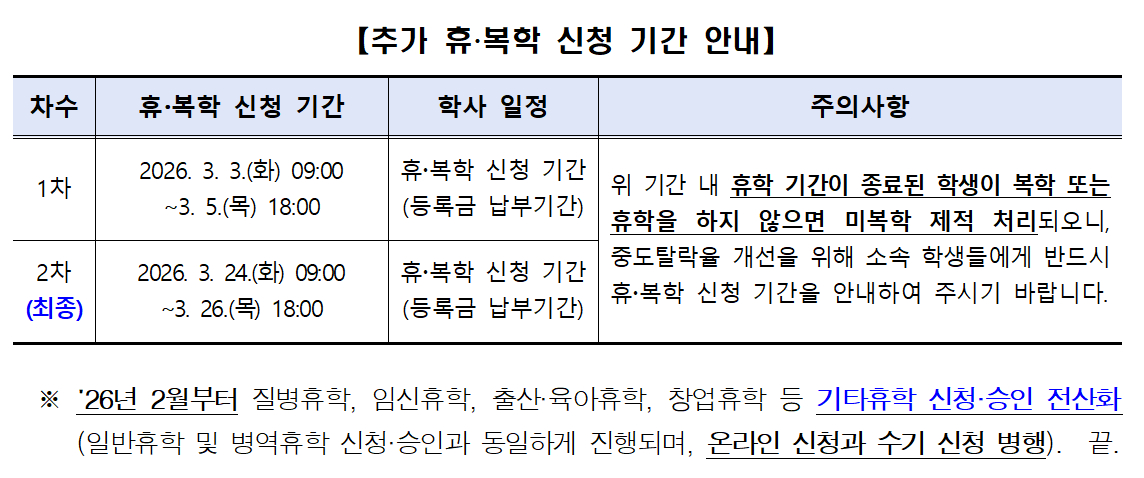 【추가 휴·복학 신청 기간 안내】

| 차수 | 휴·복학 신청 기간 | 학사 일정 | 주의사항 |
|---|---|---|---|
| 1차 | 2026. 3. 3.(화) 09:00 ~3. 5.(목) 18:00 | 휴·복학 신청 기간 (등록금 납부기간) | 위 기간 내 휴학 기간이 종료된 학생이 복학 또는 휴학을 하지 않으면 미복학 제적 처리되오니, 중도탈락율 개선을 위해 소속 학생들에게 반드시 휴·복학 신청 기간을 안내하여 주시기 바랍니다. |
| 2차 (최종) | 2026. 3. 24.(화) 09:00 ~3. 26.(목) 18:00 | 휴·복학 신청 기간 (등록금 납부기간) | |

※ '26년 2월부터 질병휴학, 임신휴학, 출산·육아휴학, 창업휴학 등 기타휴학 신청·승인 전산화 (일반휴학 및 병역휴학 신청·승인과 동일하게 진행되며, 온라인 신청과 수기 신청 병행). 끝.